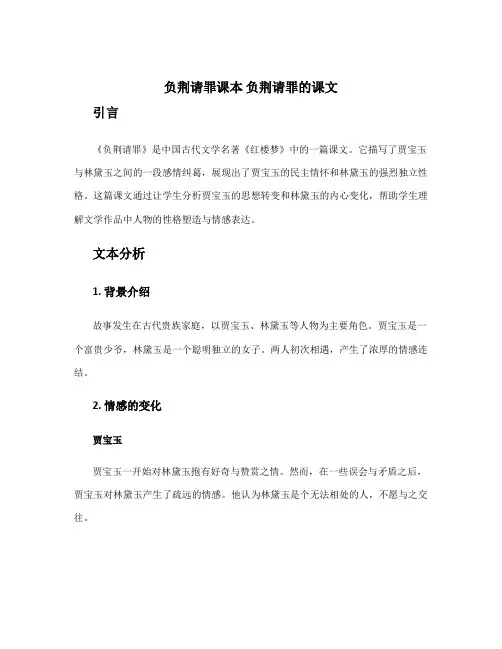 负荆请罪课本 负荆请罪的课文

引言

《负荆请罪》是中国古代文学名著《红楼梦》中的一篇课文。它描写了贾宝玉与林黛玉之间的一段感情纠葛，展现出了贾宝玉的民主情怀和林黛玉的强烈独立性格。这篇课文通过让学生分析贾宝玉的思想转变和林黛玉的内心变化，帮助学生理解文学作品中人物的性格塑造与情感表达。

文本分析

1. 背景介绍

故事发生在古代贵族家庭，以贾宝玉、林黛玉等人物为主要角色。贾宝玉是一个富贵少爷，林黛玉是一个聪明独立的女子。两人初次相遇，产生了浓厚的情感连结。

2. 情感的变化

贾宝玉

贾宝玉一开始对林黛玉抱有好奇与赞赏之情。然而，在一些误会与矛盾之后，贾宝玉对林黛玉产生了疏远的情感。他认为林黛玉是个无法相处的人，不愿与之交往。